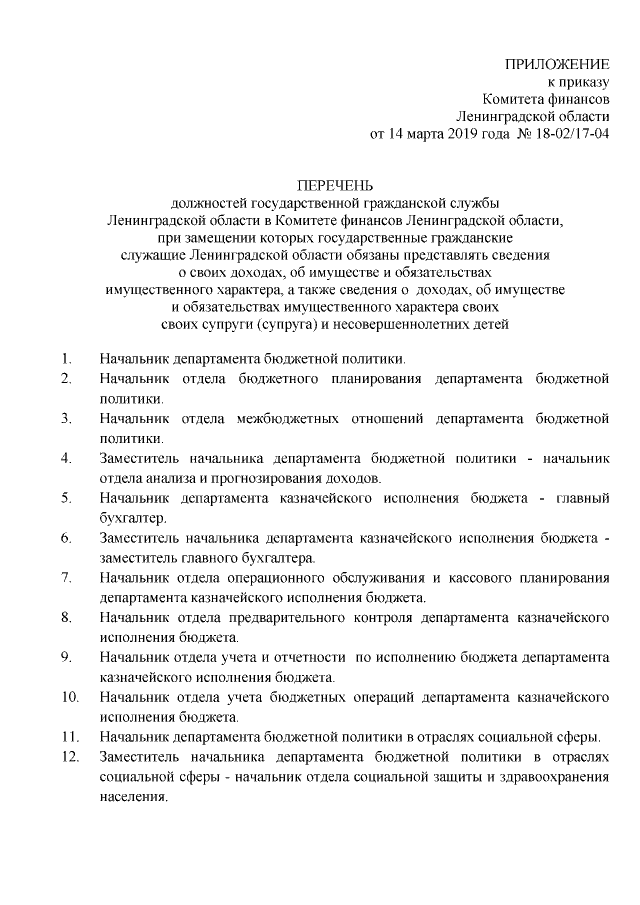 ПРИЛОЖЕНИЕ
к приказу
Комитета финансов
Ленинградской области
от 14 марта 2019 года № 18-02/17-04

ПЕРЕЧЕНЬ
должностей государственной гражданской службы Ленинградской области в Комитете финансов Ленинградской области, при замещении которых государственные гражданские служащие Ленинградской области обязаны представлять сведения о своих доходах, об имуществе и обязательствах имущественного характера, а также сведения о доходах, об имуществе и обязательствах имущественного характера своих своих супруги (супруга) и несовершеннолетних детей

1. Начальник департамента бюджетной политики.
2. Начальник отдела бюджетного планирования департамента бюджетной политики.
3. Начальник отдела межбюджетных отношений департамента бюджетной политики.
4. Заместитель начальника департамента бюджетной политики - начальник отдела анализа и прогнозирования доходов.
5. Начальник департамента казначейского исполнения бюджета - главный бухгалтер.
6. Заместитель начальника департамента казначейского исполнения бюджета - заместитель главного бухгалтера.
7. Начальник отдела операционного обслуживания и кассового планирования департамента казначейского исполнения бюджета.
8. Начальник отдела предварительного контроля департамента казначейского исполнения бюджета.
9. Начальник отдела учета и отчетности по исполнению бюджета департамента казначейского исполнения бюджета.
10. Начальник отдела учета бюджетных операций департамента казначейского исполнения бюджета.
11. Начальник департамента бюджетной политики в отраслях социальной сферы.
12. Заместитель начальника департамента бюджетной политики в отраслях социальной сферы - начальник отдела социальной защиты и здравоохранения населения.